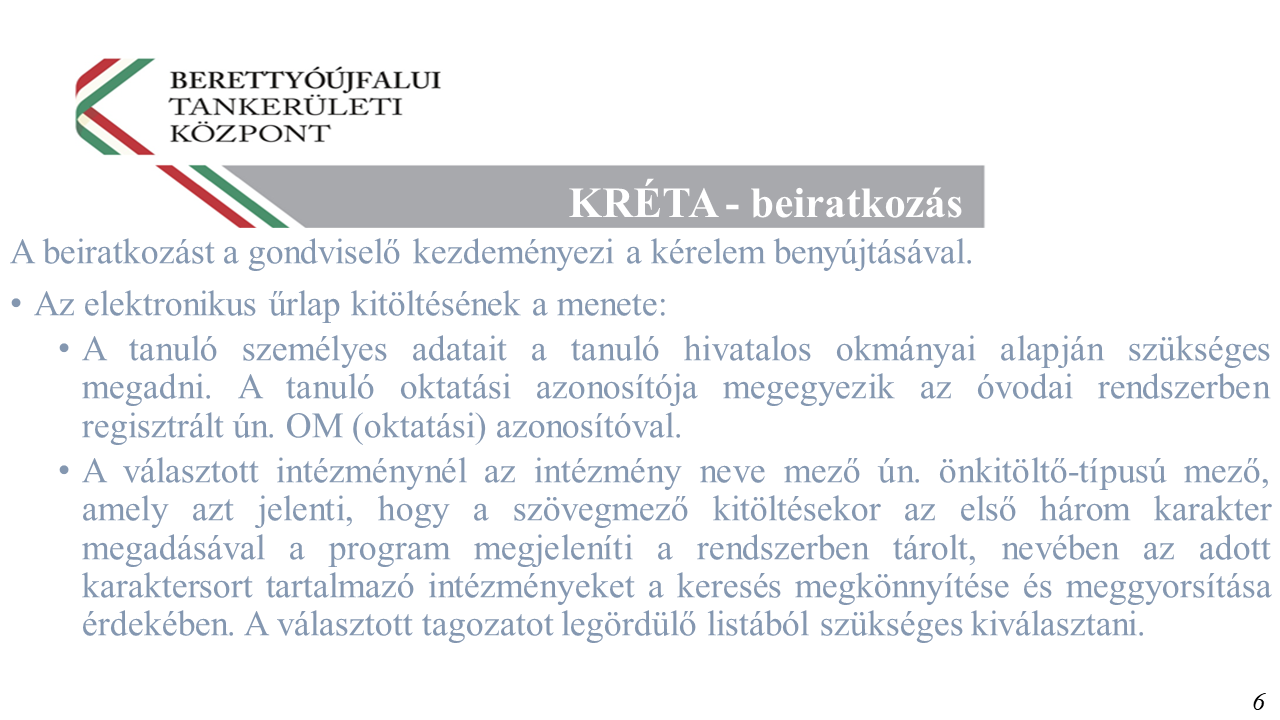 BERETTYÓÚJFALUI TANKERÜLETI KÖZPONT

KRÉTA - beiratkozás

A beiratkozást a gondviselő kezdeményezi a kérelem benyújtásával.

• Az elektronikus űrlap kitöltésének a menete:

• A tanuló személyes adatait a tanuló hivatalos okmányai alapján szükséges megadni. A tanuló oktatási azonosítója megegyezik az óvodai rendszerben regisztrált ún. OM (oktatási) azonosítóval.

• A választott intézménynél az intézmény neve mező ún. önkitöltő-típusú mező, amely azt jelenti, hogy a szövegmező kitöltésekor az első három karakter megadásával a program megjeleníti a rendszerben tárolt, nevében az adott karaktersort tartalmazó intézményeket a keresés megkönnyítése és meggyorsítása érdekében. A választott tagozatot legördülő listából szükséges kiválasztani.

6